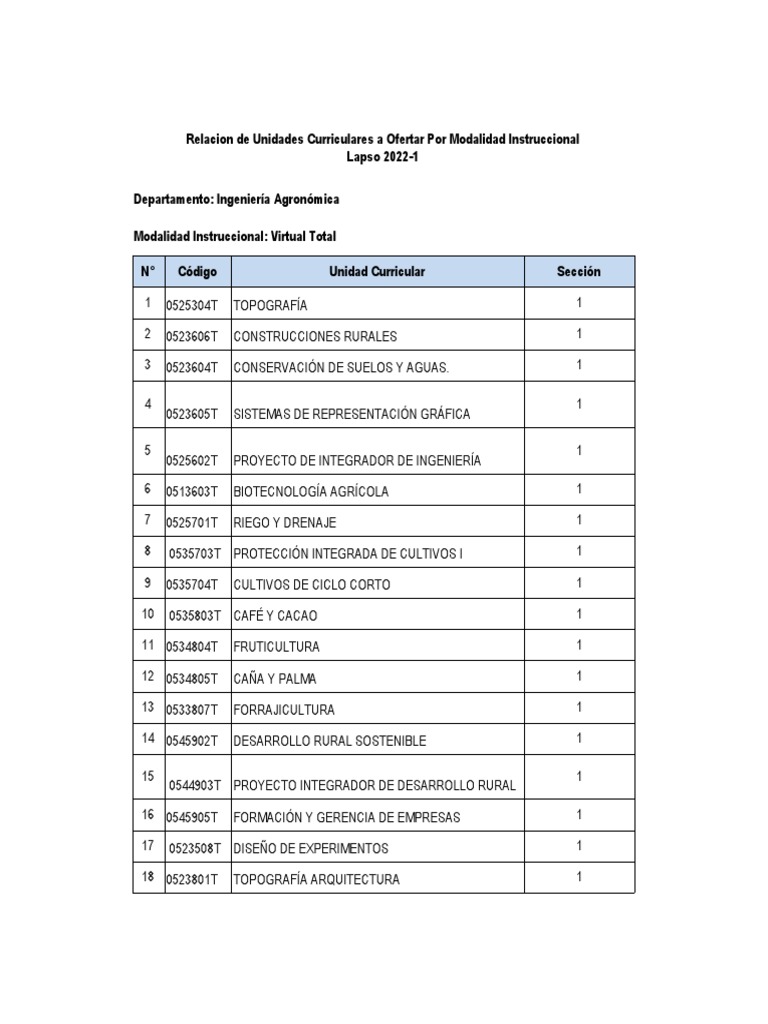 Relacion de Unidades Curriculares a Ofertar Por Modalidad Instruccional
Lapso 2022-1

Departamento: Ingeniería Agronómica

Modalidad Instruccional: Virtual Total

| N° | Código | Unidad Curricular | Sección |
|---|---|---|---|
| 1 | 0525304T | TOPOGRAFÍA | 1 |
| 2 | 0523606T | CONSTRUCCIONES RURALES | 1 |
| 3 | 0523604T | CONSERVACIÓN DE SUELOS Y AGUAS. | 1 |
| 4 | 0523605T | SISTEMAS DE REPRESENTACIÓN GRÁFICA | 1 |
| 5 | 0525602T | PROYECTO DE INTEGRADOR DE INGENIERÍA | 1 |
| 6 | 0513603T | BIOTECNOLOGÍA AGRÍCOLA | 1 |
| 7 | 0525701T | RIEGO Y DRENAJE | 1 |
| 8 | 0535703T | PROTECCIÓN INTEGRADA DE CULTIVOS I | 1 |
| 9 | 0535704T | CULTIVOS DE CICLO CORTO | 1 |
| 10 | 0535803T | CAFÉ Y CACAO | 1 |
| 11 | 0534804T | FRUTICULTURA | 1 |
| 12 | 0534805T | CAÑA Y PALMA | 1 |
| 13 | 0533807T | FORRAJICULTURA | 1 |
| 14 | 0545902T | DESARROLLO RURAL SOSTENIBLE | 1 |
| 15 | 0544903T | PROYECTO INTEGRADOR DE DESARROLLO RURAL | 1 |
| 16 | 0545905T | FORMACIÓN Y GERENCIA DE EMPRESAS | 1 |
| 17 | 0523508T | DISEÑO DE EXPERIMENTOS | 1 |
| 18 | 0523801T | TOPOGRAFÍA ARQUITECTURA | 1 |